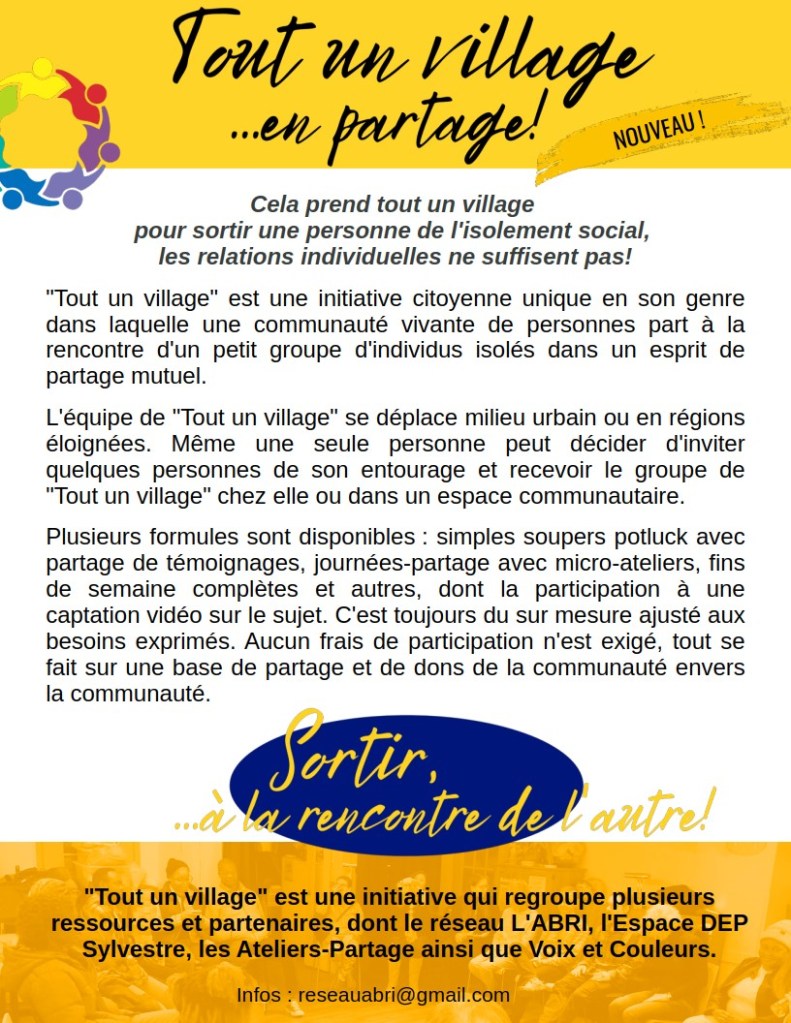 Tout un village
...en partage!

NOUVEAU !

Cela prend tout un village
pour sortir une personne de l'isolement social,
les relations individuelles ne suffisent pas!

"Tout un village" est une initiative citoyenne unique en son genre dans laquelle une communauté vivante de personnes part à la rencontre d'un petit groupe d'individus isolés dans un esprit de partage mutuel.

L'équipe de "Tout un village" se déplace milieu urbain ou en régions éloignées. Même une seule personne peut décider d'inviter quelques personnes de son entourage et recevoir le groupe de "Tout un village" chez elle ou dans un espace communautaire.

Plusieurs formules sont disponibles : simples soupers potluck avec partage de témoignages, journées-partage avec micro-ateliers, fins de semaine complètes et autres, dont la participation à une captation vidéo sur le sujet. C'est toujours du sur mesure ajusté aux besoins exprimés. Aucun frais de participation n'est exigé, tout se fait sur une base de partage et de dons de la communauté envers la communauté.

Sortir,
...à la rencontre de l'autre!

"Tout un village" est une initiative qui regroupe plusieurs ressources et partenaires, dont le réseau L'ABRI, l'Espace DEP Sylvestre, les Ateliers-Partage ainsi que Voix et Couleurs.

Infos : reseauabri@gmail.com